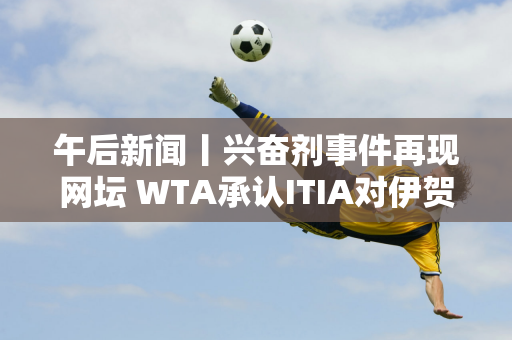 午后新闻丨兴奋剂事件再现网坛 WTA承认ITIA对伊贺